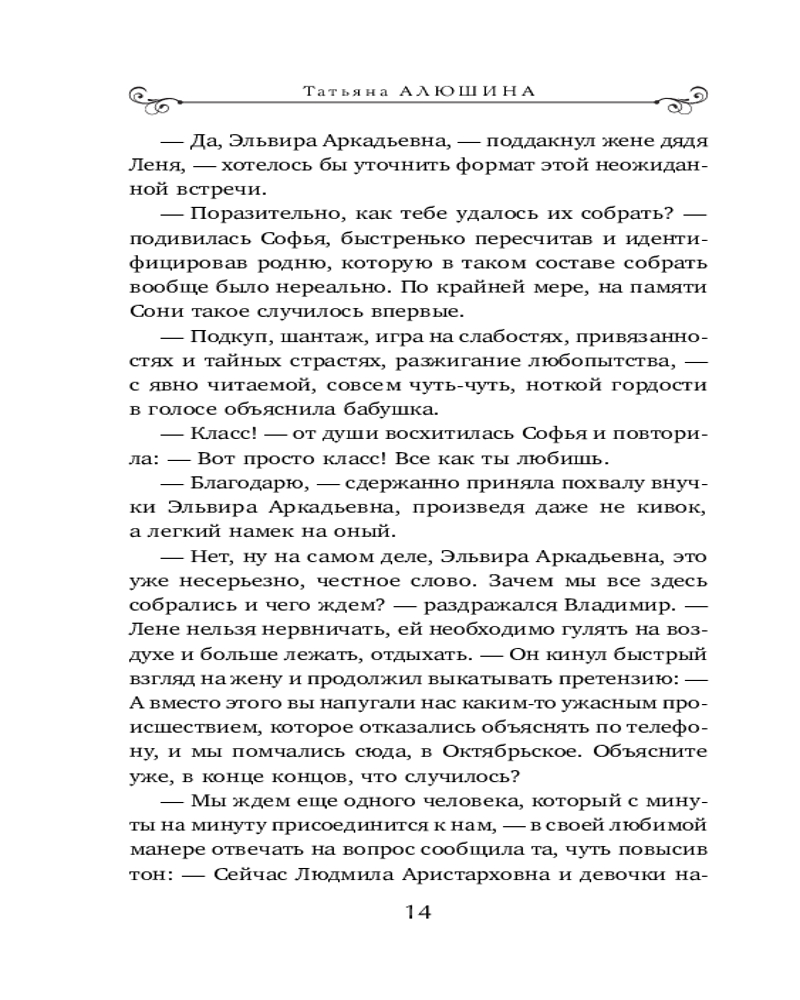 Татьяна АЛЮШИНА

— Да, Эльвира Аркадьевна, — поддакнул жене дядя Леня, — хотелось бы уточнить формат этой неожиданной встречи.

— Поразительно, как тебе удалось их собрать? — подивилась Софья, быстренько пересчитав и идентифицировав родню, которую в таком составе собрать вообще было нереально. По крайней мере, на памяти Сони такое случилось впервые.

— Подкуп, шантаж, игра на слабостях, привязанностях и тайных страстях, разжигание любопытства, — с явно читаемой, совсем чуть-чуть, ноткой гордости в голосе объяснила бабушка.

— Класс! — от души восхитилась Софья и повторила: — Вот просто класс! Все как ты любишь.

— Благодарю, — сдержанно приняла похвалу внучки Эльвира Аркадьевна, произведя даже не кивок, а легкий намек на оный.

— Нет, ну на самом деле, Эльвира Аркадьевна, это уже несерьезно, честное слово. Зачем мы все здесь собрались и чего ждем? — раздражался Владимир. — Лене нельзя нервничать, ей необходимо гулять на воздухе и больше лежать, отдыхать. — Он кинул быстрый взгляд на жену и продолжил выкатывать претензию: — А вместо этого вы напугали нас каким-то ужасным происшествием, которое отказались объяснять по телефону, и мы помчались сюда, в Октябрьское. Объясните уже, в конце концов, что случилось?

— Мы ждем еще одного человека, который с минуты на минуту присоединится к нам, — в своей любимой манере отвечать на вопрос сообщила та, чуть повысив тон: — Сейчас Людмила Аристарховна и девочки на-

14